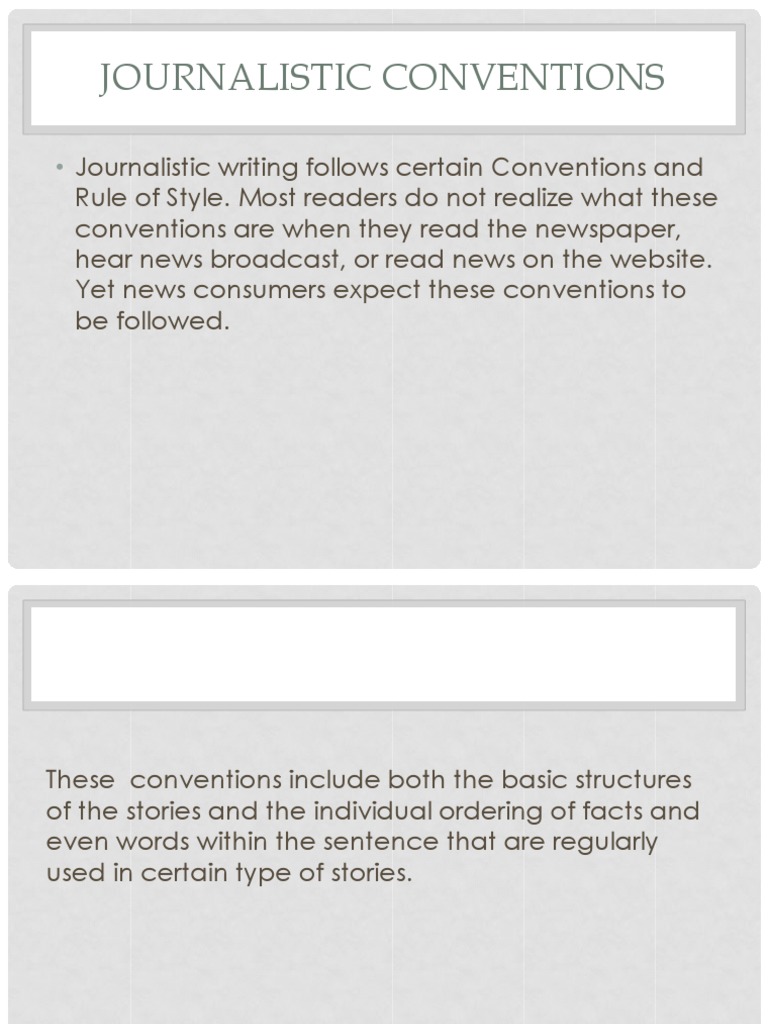 JOURNALISTIC CONVENTIONS

• Journalistic writing follows certain Conventions and Rule of Style. Most readers do not realize what these conventions are when they read the newspaper, hear news broadcast, or read news on the website. Yet news consumers expect these conventions to be followed.

These conventions include both the basic structures of the stories and the individual ordering of facts and even words within the sentence that are regularly used in certain type of stories.